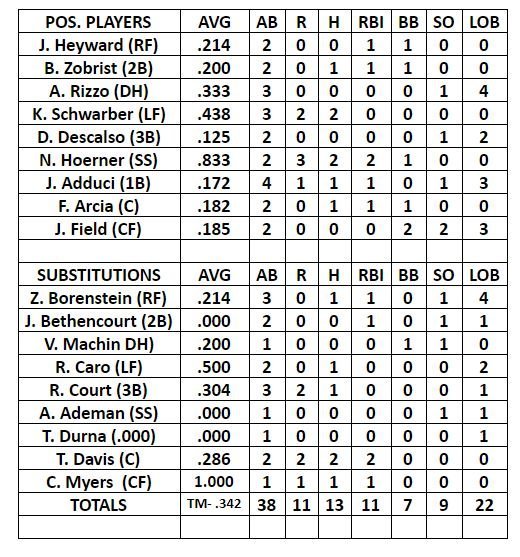 | POS. PLAYERS | AVG | AB | R | H | RBI | BB | SO | LOB |
|---|---|---|---|---|---|---|---|---|
| J. Heyward (RF) | .214 | 2 | 0 | 0 | 1 | 1 | 0 | 0 |
| B. Zobrist (2B) | .200 | 2 | 0 | 1 | 1 | 1 | 0 | 0 |
| A. Rizzo (DH) | .333 | 3 | 0 | 0 | 0 | 0 | 1 | 4 |
| K. Schwarber (LF) | .438 | 3 | 2 | 2 | 0 | 0 | 0 | 0 |
| D. Descalso (3B) | .125 | 2 | 0 | 0 | 0 | 0 | 1 | 2 |
| N. Hoerner (SS) | .833 | 2 | 3 | 2 | 2 | 1 | 0 | 0 |
| J. Adduci (1B) | .172 | 4 | 1 | 1 | 1 | 0 | 1 | 3 |
| F. Arcia (C) | .182 | 2 | 0 | 1 | 1 | 1 | 0 | 0 |
| J. Field (CF) | .185 | 2 | 0 | 0 | 0 | 2 | 2 | 3 |
| | | | | | | | | |
| SUBSTITUTIONS | AVG | AB | R | H | RBI | BB | SO | LOB |
| Z. Borenstein (RF) | .214 | 3 | 0 | 1 | 1 | 0 | 1 | 4 |
| J. Bethencourt (2B) | .000 | 2 | 0 | 0 | 1 | 0 | 1 | 1 |
| V. Machin DH) | .200 | 1 | 0 | 0 | 0 | 1 | 1 | 0 |
| R. Caro (LF) | .500 | 2 | 0 | 1 | 0 | 0 | 0 | 2 |
| R. Court (3B) | .304 | 3 | 2 | 1 | 0 | 0 | 0 | 1 |
| A. Ademan (SS) | .000 | 1 | 0 | 0 | 0 | 0 | 1 | 1 |
| T. Durna (.000) | .000 | 1 | 0 | 0 | 0 | 0 | 0 | 1 |
| T. Davis (C) | .286 | 2 | 2 | 2 | 2 | 0 | 0 | 0 |
| C. Myers (CF) | 1.000 | 1 | 1 | 1 | 1 | 0 | 0 | 0 |
| TOTALS | TM- .342 | 38 | 11 | 13 | 11 | 7 | 9 | 22 |
| | | | | | | | | |